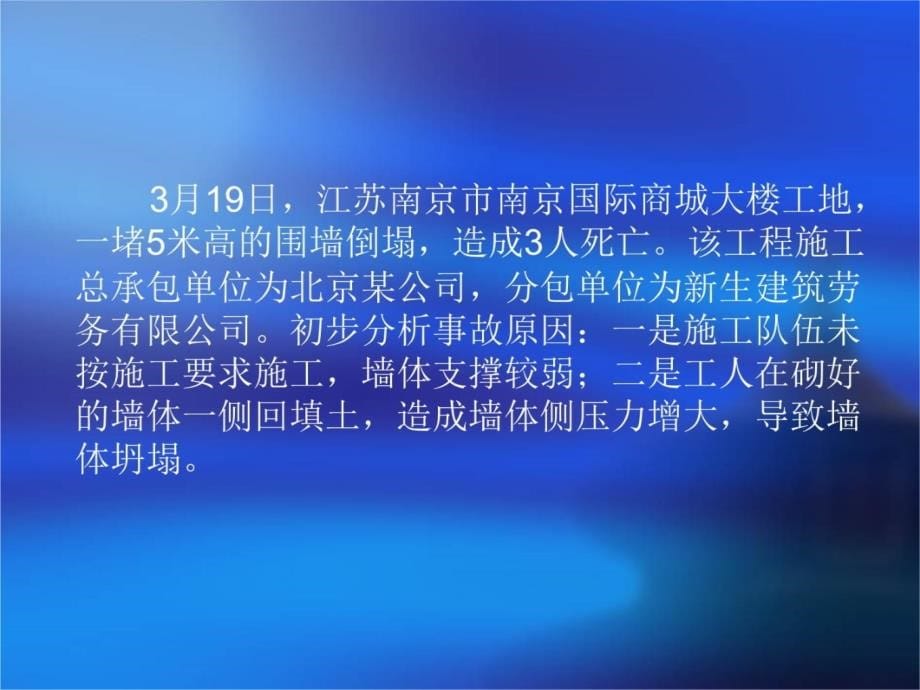 3月19日，江苏南京市南京国际商城大楼工地，一堵5米高的围墙倒塌，造成3人死亡。该工程施工总承包单位为北京某公司，分包单位为新生建筑劳务有限公司。初步分析事故原因：一是施工队伍未按施工要求施工，墙体支撑较弱；二是工人在砌好的墙体一侧回填土，造成墙体侧压力增大，导致墙体坍塌。